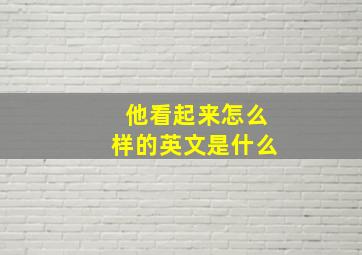 他看起来怎么样的英文是什么